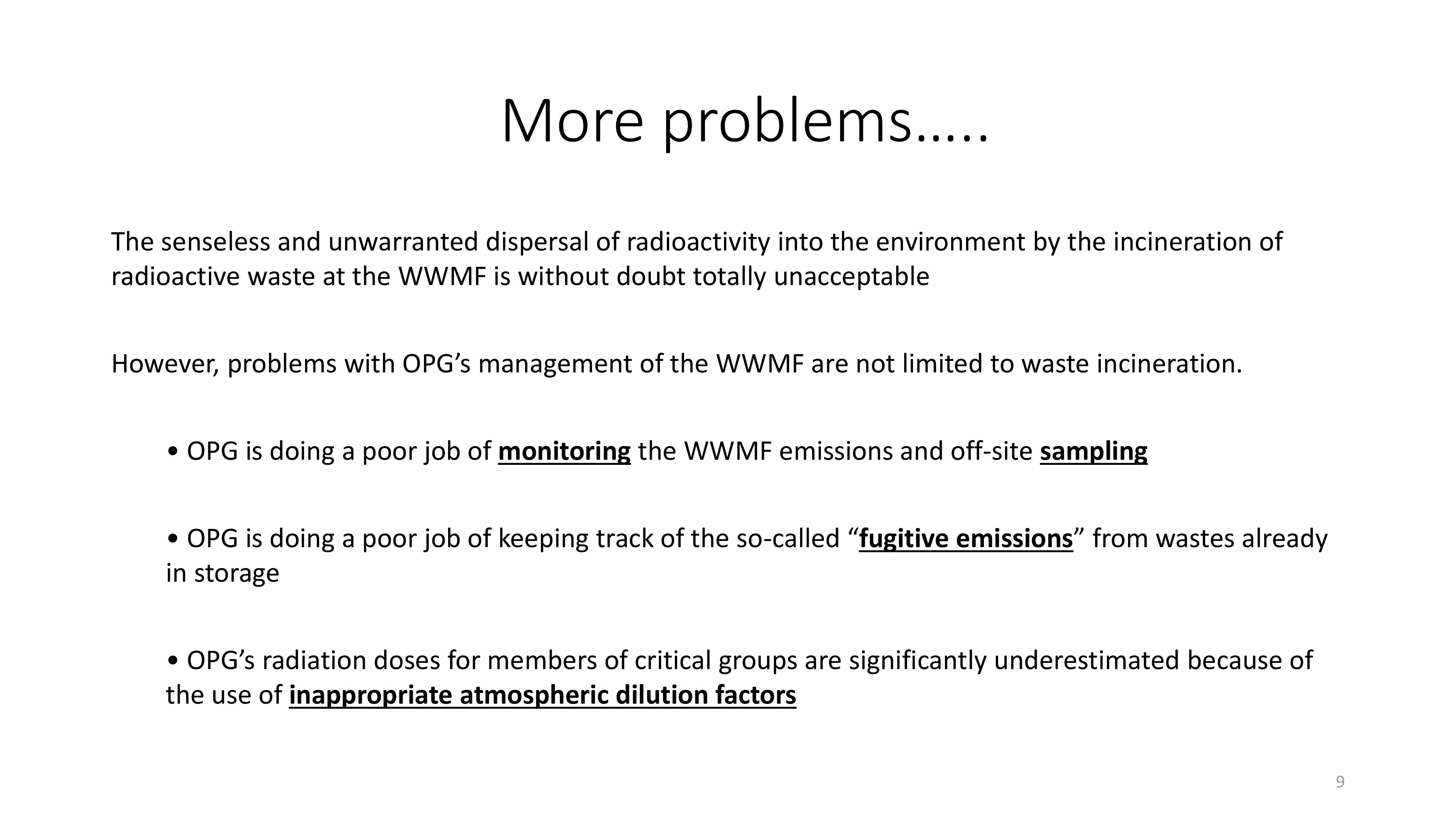 More problems…..

The senseless and unwarranted dispersal of radioactivity into the environment by the incineration of radioactive waste at the WWMF is without doubt totally unacceptable

However, problems with OPG’s management of the WWMF are not limited to waste incineration.

• OPG is doing a poor job of monitoring the WWMF emissions and off-site sampling

• OPG is doing a poor job of keeping track of the so-called “fugitive emissions” from wastes already in storage

• OPG’s radiation doses for members of critical groups are significantly underestimated because of the use of inappropriate atmospheric dilution factors

9